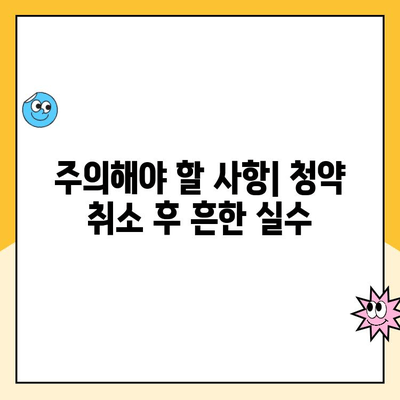 주의해야 할 사항| 청약 취소 후 흔한 실수